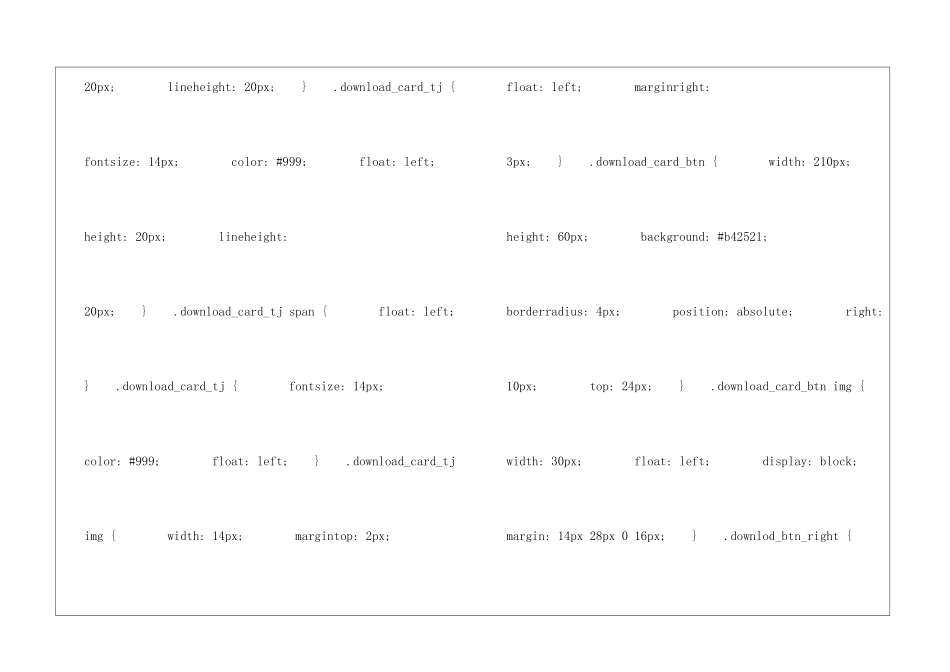 20px; lineheight: 20px; } .download_card_tj {

fontsize: 14px; color: #999; float: left;

height: 20px; lineheight:

20px; } .download_card_tj span { float: left;

} .download_card_tj { fontsize: 14px;

color: #999; float: left; } .download_card_tj

img { width: 14px; margintop: 2px;

float: left; marginright:

3px; } .download_card_btn { width: 210px;

height: 60px; background: #b42521;

borderradius: 4px; position: absolute; right:

10px; top: 24px; } .download_card_btn img {

width: 30px; float: left; display: block;

margin: 14px 28px 0 16px; } .downlod_btn_right {